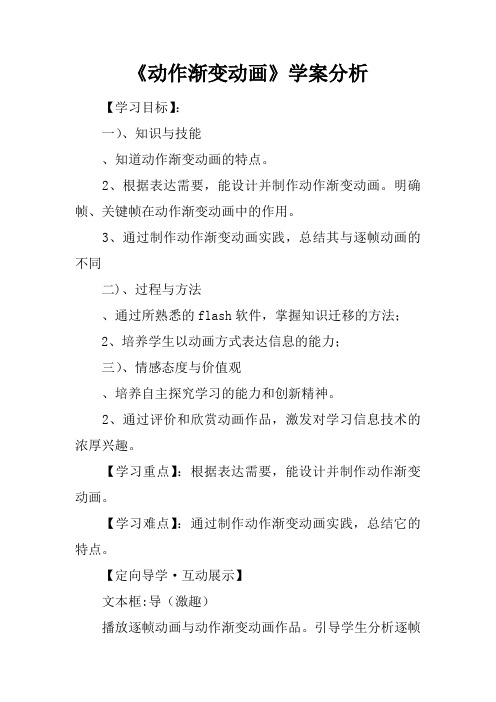 《动作渐变动画》学案分析

【学习目标】:

一)、知识与技能

、知道动作渐变动画的特点。

2、根据表达需要，能设计并制作动作渐变动画。明确帧、关键帧在动作渐变动画中的作用。

3、通过制作动作渐变动画实践，总结其与逐帧动画的不同

二)、过程与方法

、通过所熟悉的flash软件，掌握知识迁移的方法;

2、培养学生以动画方式表达信息的能力;

三)、情感态度与价值观

、培养自主探究学习的能力和创新精神。

2、通过评价和欣赏动画作品，激发对学习信息技术的浓厚兴趣。

【学习重点】：根据表达需要，能设计并制作动作渐变动画。

【学习难点】：通过制作动作渐变动画实践，总结它的特点。

【定向导学·互动展示】

文本框:导（激趣）

播放逐帧动画与动作渐变动画作品。引导学生分析逐帧